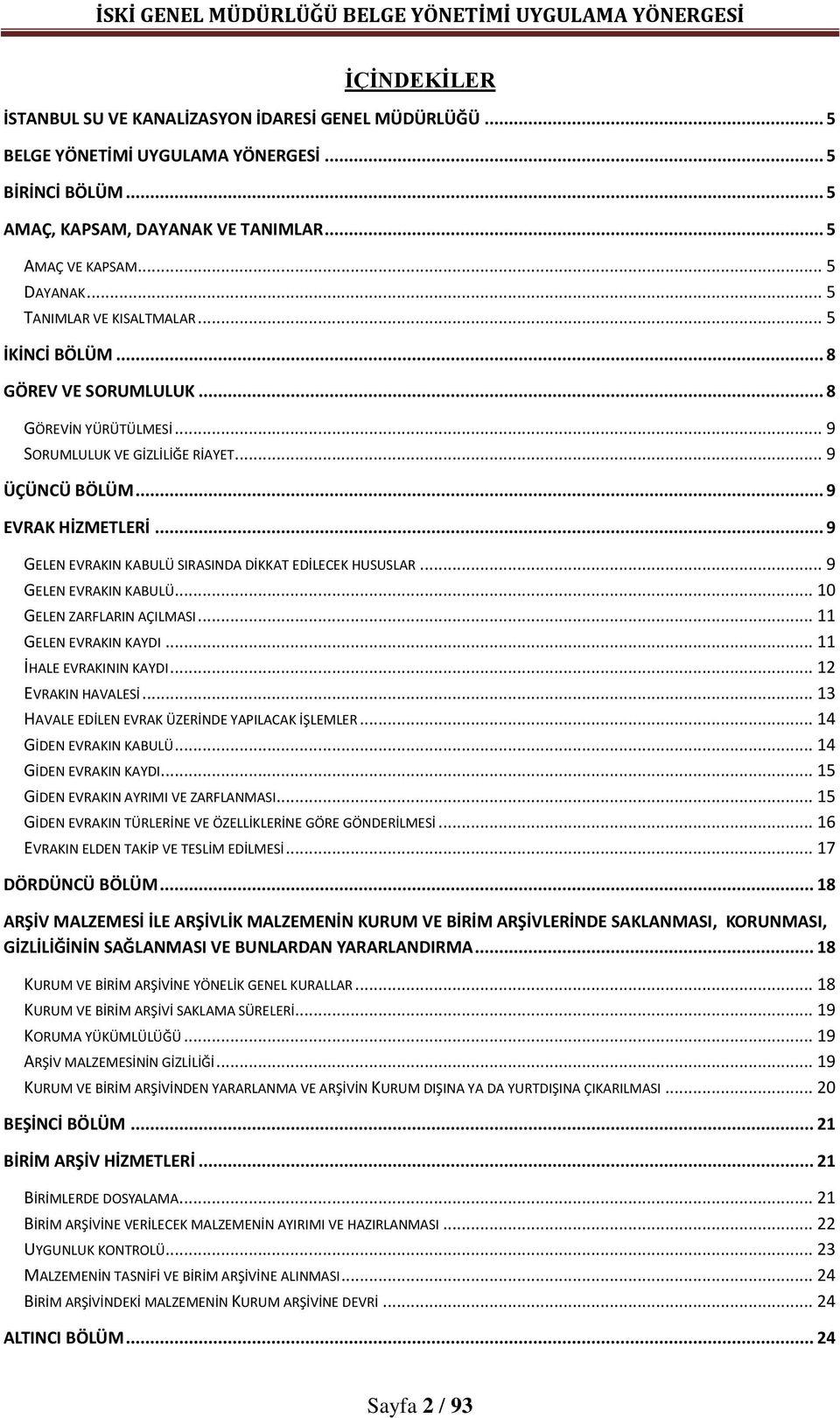 İSKİ GENEL MÜDÜRLÜĞÜ BELGE YÖNETİMİ UYGULAMA YÖNERGESİ

İÇİNDEKİLER

İSTANBUL SU VE KANALİZASYON İDARESİ GENEL MÜDÜRLÜĞÜ ........ 5
BELGE YÖNETİMİ UYGULAMA YÖNERGESİ ........ 5
BİRİNCİ BÖLÜM ........ 5
AMAÇ, KAPSAM, DAYANAK VE TANIMLAR ........ 5
AMAÇ VE KAPSAM ........ 5
DAYANAK ........ 5
TANIMLAR VE KISALTMALAR ........ 5
İKİNCİ BÖLÜM ........ 8
GÖREV VE SORUMLULUK ........ 8
GÖREVİN YÜRÜTÜLMESİ ........ 9
SORUMLULUK VE GİZLİLİĞE RİAYET ........ 9
ÜÇÜNCÜ BÖLÜM ........ 9
EVRAK HİZMETLERİ ........ 9
GELEN EVRAKIN KABULÜ SIRASINDA DİKKAT EDİLECEK HUSUSLAR ........ 9
GELEN EVRAKIN KABULÜ ........ 10
GELEN ZARFLARIN AÇILMASI ........ 11
GELEN EVRAKIN KAYDI ........ 11
İHALE EVRAKININ KAYDI ........ 12
EVRAKIN HAVALESİ ........ 13
HAVALE EDİLEN EVRAK ÜZERİNDE YAPILACAK İŞLEMLER ........ 14
GİDEN EVRAKIN KABULÜ ........ 14
GİDEN EVRAKIN KAYDI ........ 15
GİDEN EVRAKIN AYRIMI VE ZARFLANMASI ........ 15
GİDEN EVRAKIN TÜRLERİNE VE ÖZELLİKLERİNE GÖRE GÖNDERİLMESİ ........ 16
EVRAKIN ELDEN TAKİP VE TESLİM EDİLMESİ ........ 17
DÖRDÜNCÜ BÖLÜM ........ 18
ARŞİV MALZEMESİ İLE ARŞİVLİK MALZEMENİN KURUM VE BİRİM ARŞİVLERİNDE SAKLANMASI, KORUNMASI, GİZLİLİĞİNİN SAĞLANMASI VE BUNLARDAN YARARLANDIRMA ........ 18
KURUM VE BİRİM ARŞİVİNE YÖNELİK GENEL KURALLAR ........ 18
KURUM VE BİRİM ARŞİVİ SAKLAMA SÜRELERİ ........ 19
KORUMA YÜKÜMLÜLÜĞÜ ........ 19
ARŞİV MALZEMESİNİN GİZLİLİĞİ ........ 19
KURUM VE BİRİM ARŞİVİNDEN YARARLANMA VE ARŞİVİN KURUM DIŞINA YA DA YURTDIŞINA ÇIKARILMASI ........ 20
BEŞİNCİ BÖLÜM ........ 21
BİRİM ARŞİV HİZMETLERİ ........ 21
BİRİMLERDE DOSYALAMA ........ 21
BİRİM ARŞİVİNE VERİLECEK MALZEMENİN AYIRIMI VE HAZIRLANMASI ........ 22
UYGUNLUK KONTROLÜ ........ 23
MALZEMENİN TASNİFİ VE BİRİM ARŞİVİNE ALINMASI ........ 24
BİRİM ARŞİVİNDEKİ MALZEMENİN KURUM ARŞİVİNE DEVRİ ........ 24
ALTINCI BÖLÜM ........ 24

Sayfa 2 / 93